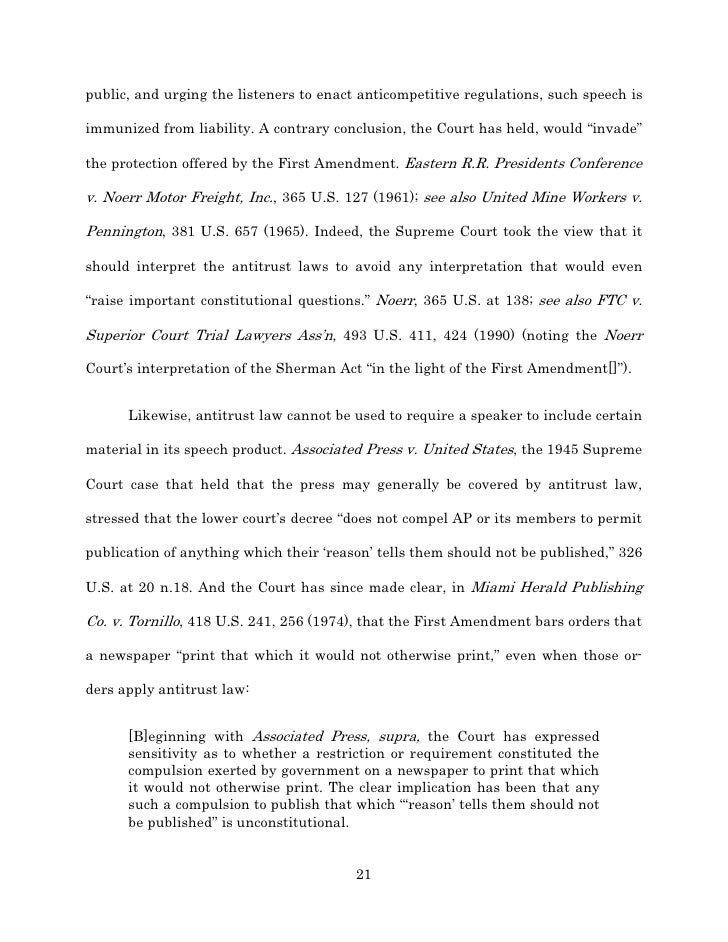 public, and urging the listeners to enact anticompetitive regulations, such speech is immunized from liability. A contrary conclusion, the Court has held, would “invade” the protection offered by the First Amendment. Eastern R.R. Presidents Conference v. Noerr Motor Freight, Inc., 365 U.S. 127 (1961); see also United Mine Workers v. Pennington, 381 U.S. 657 (1965). Indeed, the Supreme Court took the view that it should interpret the antitrust laws to avoid any interpretation that would even “raise important constitutional questions.” Noerr, 365 U.S. at 138; see also FTC v. Superior Court Trial Lawyers Ass’n, 493 U.S. 411, 424 (1990) (noting the Noerr Court’s interpretation of the Sherman Act “in the light of the First Amendment[]”).

Likewise, antitrust law cannot be used to require a speaker to include certain material in its speech product. Associated Press v. United States, the 1945 Supreme Court case that held that the press may generally be covered by antitrust law, stressed that the lower court’s decree “does not compel AP or its members to permit publication of anything which their ‘reason’ tells them should not be published,” 326 U.S. at 20 n.18. And the Court has since made clear, in Miami Herald Publishing Co. v. Tornillo, 418 U.S. 241, 256 (1974), that the First Amendment bars orders that a newspaper “print that which it would not otherwise print,” even when those orders apply antitrust law:

[B]eginning with Associated Press, supra, the Court has expressed sensitivity as to whether a restriction or requirement constituted the compulsion exerted by government on a newspaper to print that which it would not otherwise print. The clear implication has been that any such a compulsion to publish that which “‘reason’ tells them should not be published” is unconstitutional.

21